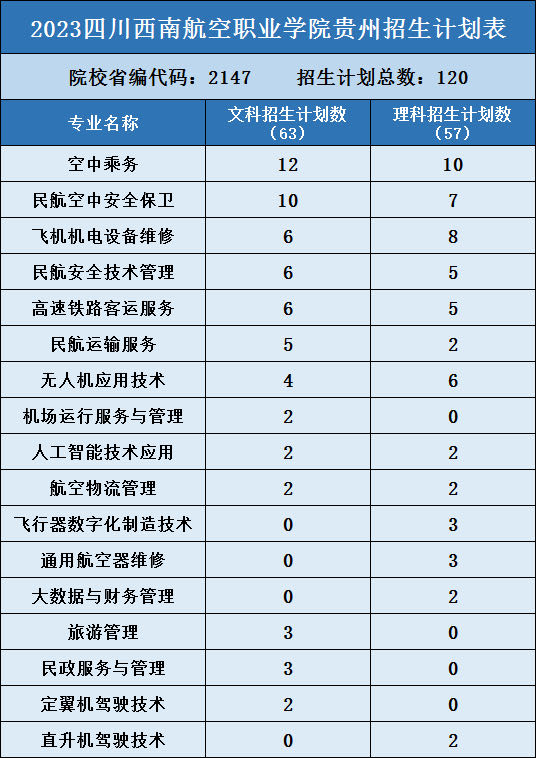 2023四川西南航空职业学院贵州招生计划表

院校省编代码：2147　　招生计划总数：120

| 专业名称 | 文科招生计划数（63） | 理科招生计划数（57） |
|---|---|---|
| 空中乘务 | 12 | 10 |
| 民航空中安全保卫 | 10 | 7 |
| 飞机机电设备维修 | 6 | 8 |
| 民航安全技术管理 | 6 | 5 |
| 高速铁路客运服务 | 6 | 5 |
| 民航运输服务 | 5 | 2 |
| 无人机应用技术 | 4 | 6 |
| 机场运行服务与管理 | 2 | 0 |
| 人工智能技术应用 | 2 | 2 |
| 航空物流管理 | 2 | 2 |
| 飞行器数字化制造技术 | 0 | 3 |
| 通用航空器维修 | 0 | 3 |
| 大数据与财务管理 | 0 | 2 |
| 旅游管理 | 3 | 0 |
| 民政服务与管理 | 3 | 0 |
| 定翼机驾驶技术 | 2 | 0 |
| 直升机驾驶技术 | 0 | 2 |